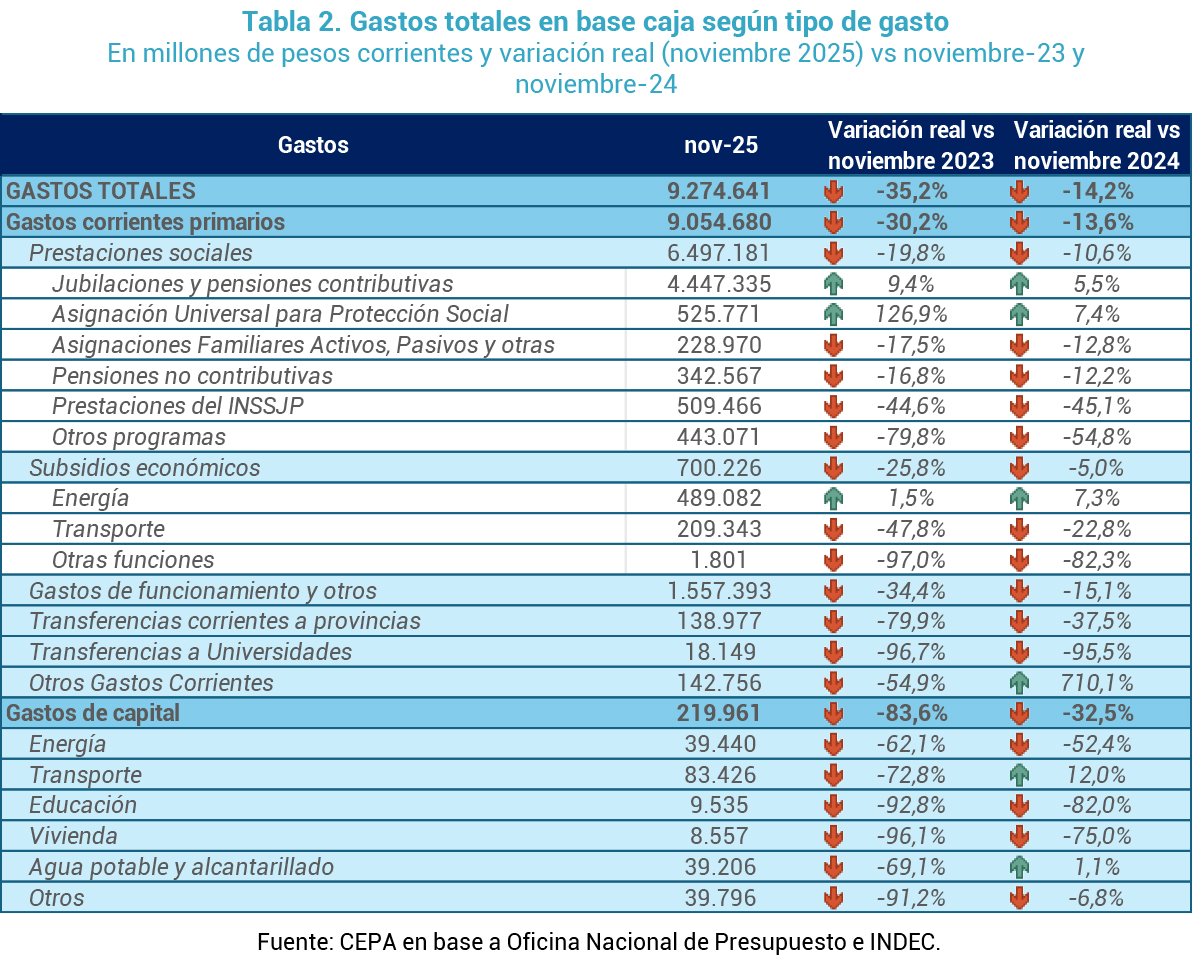 Tabla 2. Gastos totales en base caja según tipo de gasto
En millones de pesos corrientes y variación real (noviembre 2025) vs noviembre-23 y noviembre-24

| Gastos | nov-25 | Variación real vs noviembre 2023 | Variación real vs noviembre 2024 |
|---|---|---|---|
| GASTOS TOTALES | 9.274.641 | -35,2% | -14,2% |
| Gastos corrientes primarios | 9.054.680 | -30,2% | -13,6% |
| Prestaciones sociales | 6.497.181 | -19,8% | -10,6% |
| Jubilaciones y pensiones contributivas | 4.447.335 | 9,4% | 5,5% |
| Asignación Universal para Protección Social | 525.771 | 126,9% | 7,4% |
| Asignaciones Familiares Activos, Pasivos y otras | 228.970 | -17,5% | -12,8% |
| Pensiones no contributivas | 342.567 | -16,8% | -12,2% |
| Prestaciones del INSSJP | 509.466 | -44,6% | -45,1% |
| Otros programas | 443.071 | -79,8% | -54,8% |
| Subsidios económicos | 700.226 | -25,8% | -5,0% |
| Energía | 489.082 | 1,5% | 7,3% |
| Transporte | 209.343 | -47,8% | -22,8% |
| Otras funciones | 1.801 | -97,0% | -82,3% |
| Gastos de funcionamiento y otros | 1.557.393 | -34,4% | -15,1% |
| Transferencias corrientes a provincias | 138.977 | -79,9% | -37,5% |
| Transferencias a Universidades | 18.149 | -96,7% | -95,5% |
| Otros Gastos Corrientes | 142.756 | -54,9% | 710,1% |
| Gastos de capital | 219.961 | -83,6% | -32,5% |
| Energía | 39.440 | -62,1% | -52,4% |
| Transporte | 83.426 | -72,8% | 12,0% |
| Educación | 9.535 | -92,8% | -82,0% |
| Vivienda | 8.557 | -96,1% | -75,0% |
| Agua potable y alcantarillado | 39.206 | -69,1% | 1,1% |
| Otros | 39.796 | -91,2% | -6,8% |

Fuente: CEPA en base a Oficina Nacional de Presupuesto e INDEC.